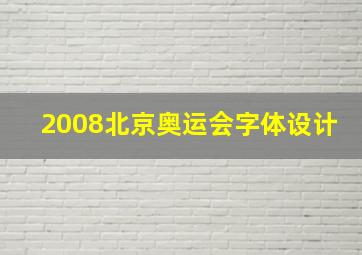 2008北京奥运会字体设计